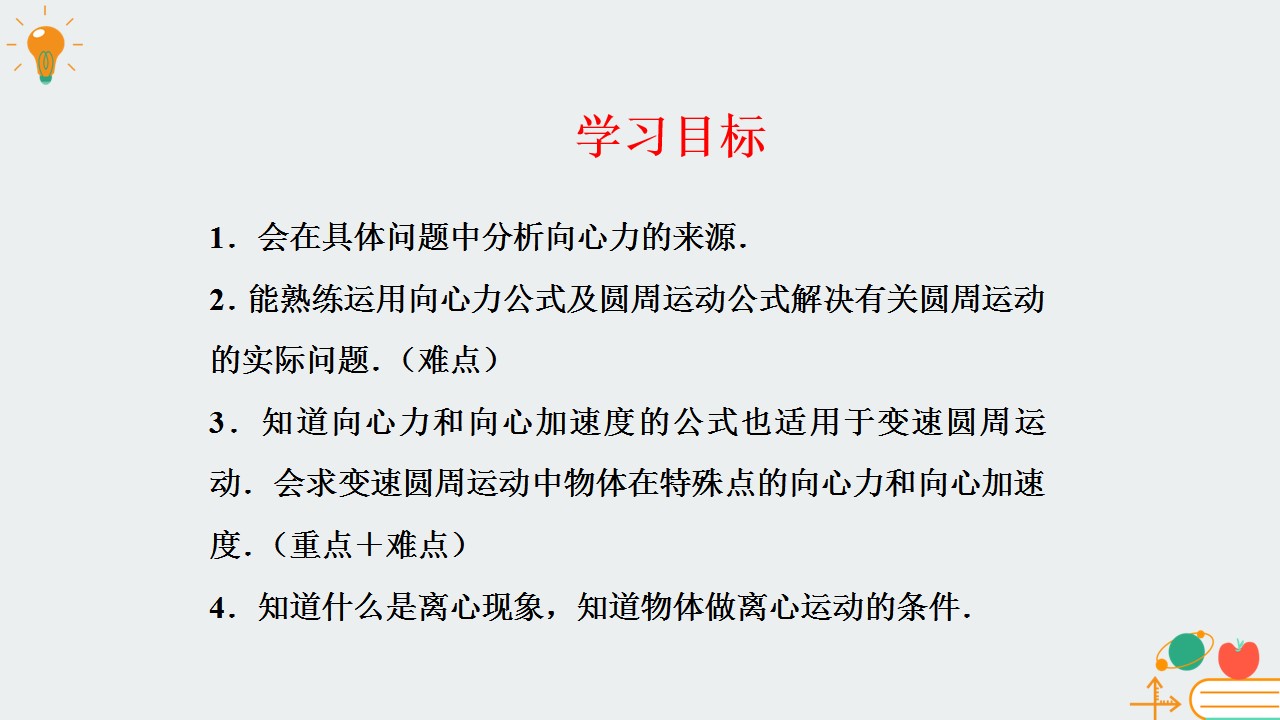 学习目标

1．会在具体问题中分析向心力的来源.

2.能熟练运用向心力公式及圆周运动公式解决有关圆周运动的实际问题.（难点）

3．知道向心力和向心加速度的公式也适用于变速圆周运动.会求变速圆周运动中物体在特殊点的向心力和向心加速度.（重点＋难点）

4．知道什么是离心现象，知道物体做离心运动的条件.